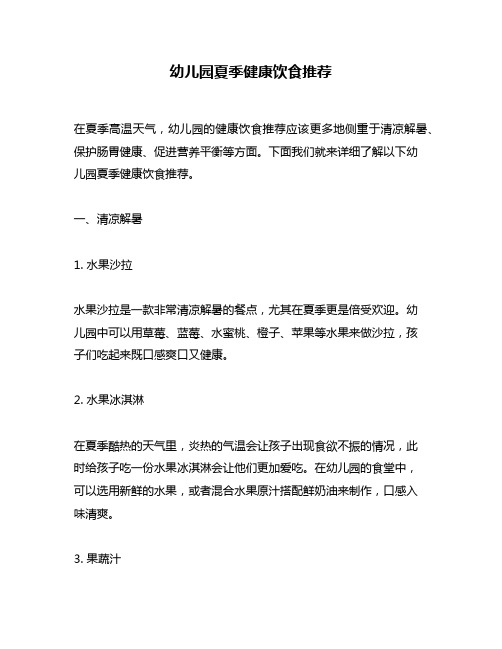 幼儿园夏季健康饮食推荐

在夏季高温天气，幼儿园的健康饮食推荐应该更多地侧重于清凉解暑、保护肠胃健康、促进营养平衡等方面。下面我们就来详细了解以下幼儿园夏季健康饮食推荐。

一、清凉解暑

1. 水果沙拉

水果沙拉是一款非常清凉解暑的餐点，尤其在夏季更是倍受欢迎。幼儿园中可以用草莓、蓝莓、水蜜桃、橙子、苹果等水果来做沙拉，孩子们吃起来既口感爽口又健康。

2. 水果冰淇淋

在夏季酷热的天气里，炎热的气温会让孩子出现食欲不振的情况，此时给孩子吃一份水果冰淇淋会让他们更加爱吃。在幼儿园的食堂中，可以选用新鲜的水果，或者混合水果原汁搭配鲜奶油来制作，口感入味清爽。

3. 果蔬汁